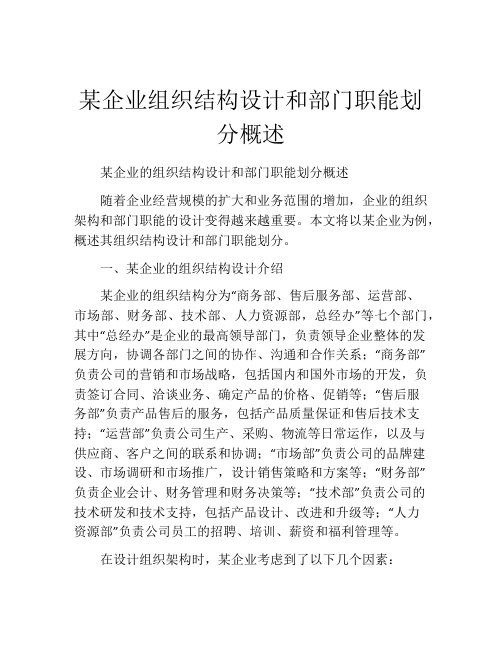 某企业组织结构设计和部门职能划分概述

某企业的组织结构设计和部门职能划分概述

随着企业经营规模的扩大和业务范围的增加，企业的组织架构和部门职能的设计变得越来越重要。本文将以某企业为例，概述其组织结构设计和部门职能划分。

一、某企业的组织结构设计介绍

某企业的组织结构分为“商务部、售后服务部、运营部、市场部、财务部、技术部、人力资源部，总经办”等七个部门，其中“总经办”是企业的最高领导部门，负责领导企业整体的发展方向，协调各部门之间的协作、沟通和合作关系；“商务部”负责公司的营销和市场战略，包括国内和国外市场的开发，负责签订合同、洽谈业务、确定产品的价格、促销等；“售后服务部”负责产品售后的服务，包括产品质量保证和售后技术支持；“运营部”负责公司生产、采购、物流等日常运作，以及与供应商、客户之间的联系和协调；“市场部”负责公司的品牌建设、市场调研和市场推广，设计销售策略和方案等；“财务部”负责企业会计、财务管理和财务决策等；“技术部”负责公司的技术研发和技术支持，包括产品设计、改进和升级等；“人力资源部”负责公司员工的招聘、培训、薪资和福利管理等。

在设计组织架构时，某企业考虑到了以下几个因素：